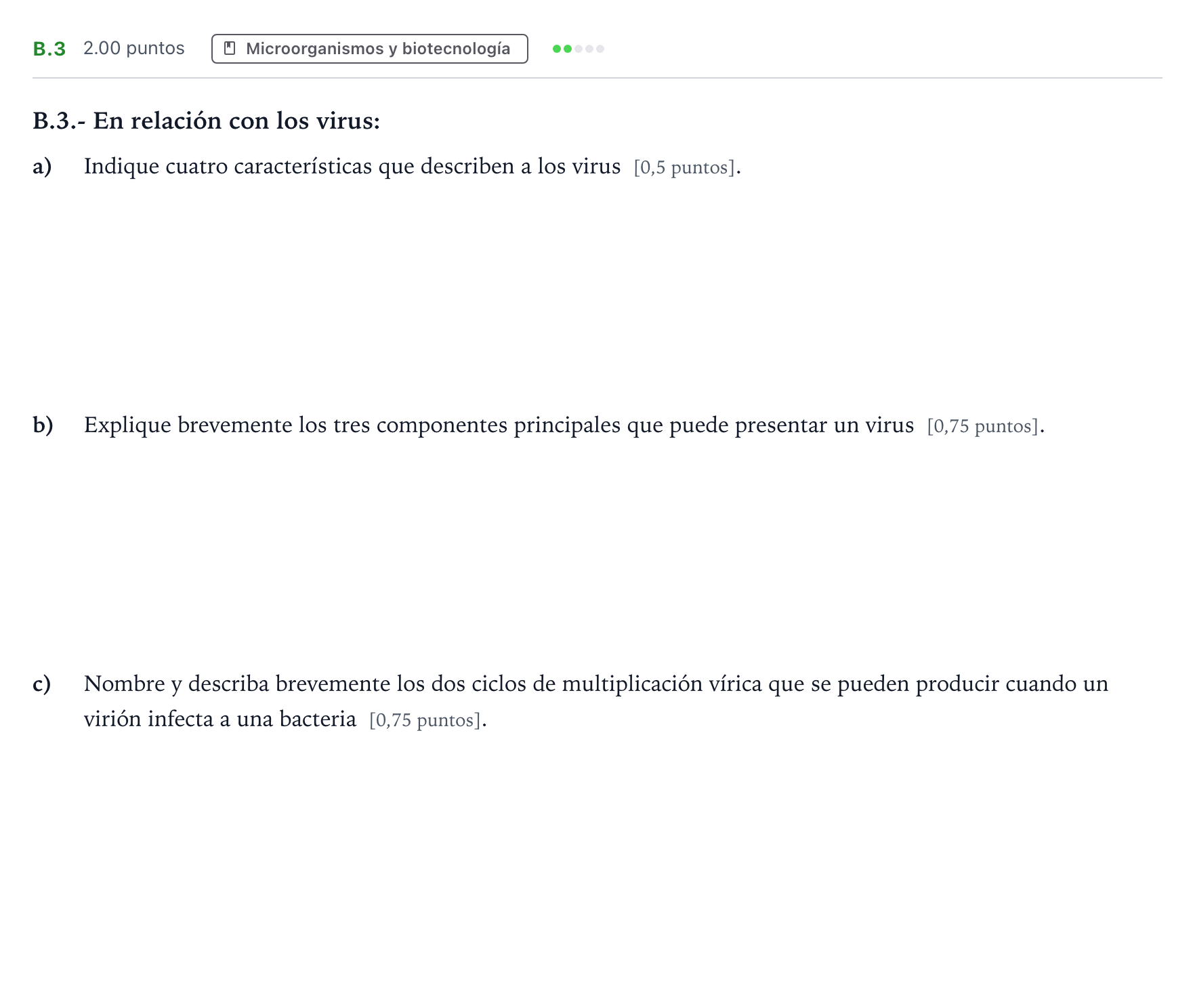 B.3 2.00 puntos Microorganismos y biotecnología

B.3.- En relación con los virus:

a) Indique cuatro características que describen a los virus [0,5 puntos].

b) Explique brevemente los tres componentes principales que puede presentar un virus [0,75 puntos].

c) Nombre y describa brevemente los dos ciclos de multiplicación vírica que se pueden producir cuando un virión infecta a una bacteria [0,75 puntos].